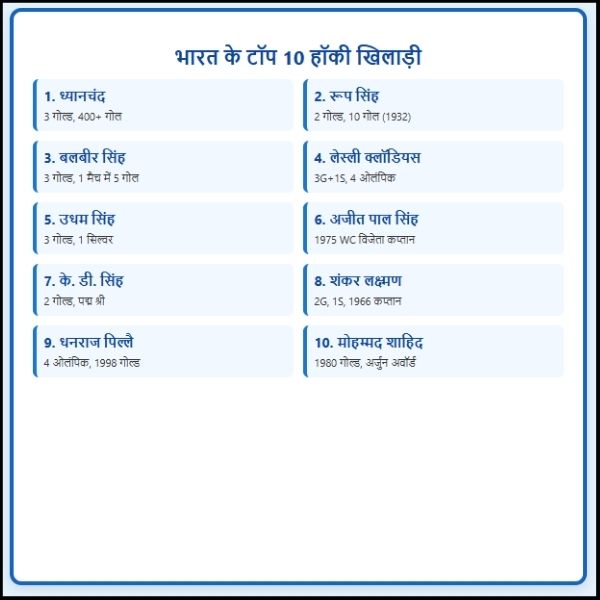 भारत के टॉप 10 हॉकी खिलाड़ी

1. ध्यानचंद
3 गोल्ड, 400+ गोल

2. रूप सिंह
2 गोल्ड, 10 गोल (1932)

3. बलबीर सिंह
3 गोल्ड, 1 मैच में 5 गोल

4. लेस्ली क्लॉडियस
3G+1S, 4 ओलंपिक

5. उधम सिंह
3 गोल्ड, 1 सिल्वर

6. अजीत पाल सिंह
1975 WC विजेता कप्तान

7. के. डी. सिंह
2 गोल्ड, पद्म श्री

8. शंकर लक्ष्मण
2G, 1S, 1966 कप्तान

9. धनराज पिल्लै
4 ओलंपिक, 1998 गोल्ड

10. मोहम्मद शाहिद
1980 गोल्ड, अर्जुन अवॉर्ड